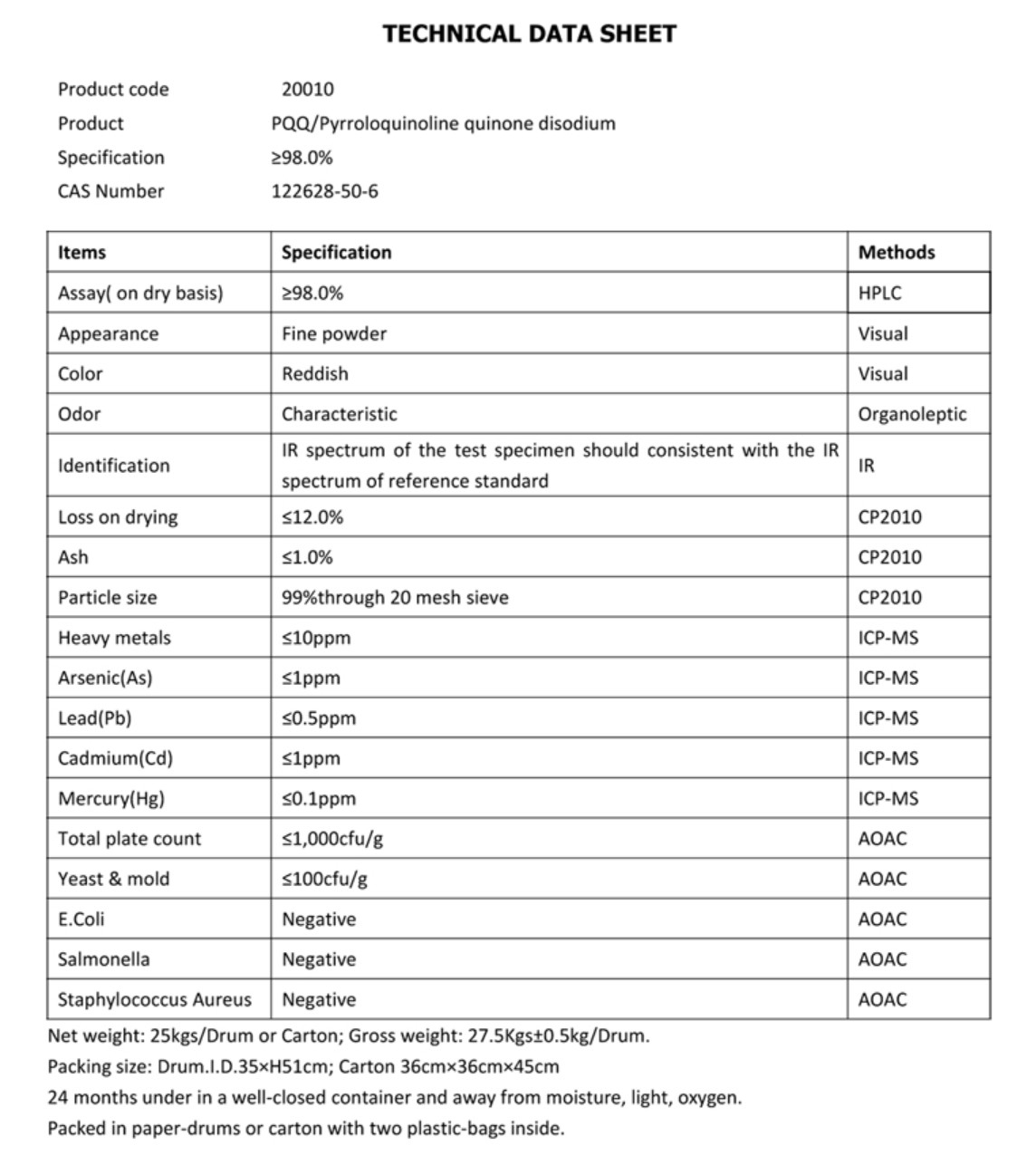 TECHNICAL DATA SHEET

Product code 20010
Product PQQ/Pyrroloquinoline quinone disodium
Specification ≥98.0%
CAS Number 122628-50-6

| Items | Specification | Methods |
|---|---|---|
| Assay( on dry basis) | ≥98.0% | HPLC |
| Appearance | Fine powder | Visual |
| Color | Reddish | Visual |
| Odor | Characteristic | Organoleptic |
| Identification | IR spectrum of the test specimen should consistent with the IR spectrum of reference standard | IR |
| Loss on drying | ≤12.0% | CP2010 |
| Ash | ≤1.0% | CP2010 |
| Particle size | 99%through 20 mesh sieve | CP2010 |
| Heavy metals | ≤10ppm | ICP-MS |
| Arsenic(As) | ≤1ppm | ICP-MS |
| Lead(Pb) | ≤0.5ppm | ICP-MS |
| Cadmium(Cd) | ≤1ppm | ICP-MS |
| Mercury(Hg) | ≤0.1ppm | ICP-MS |
| Total plate count | ≤1,000cfu/g | AOAC |
| Yeast & mold | ≤100cfu/g | AOAC |
| E.Coli | Negative | AOAC |
| Salmonella | Negative | AOAC |
| Staphylococcus Aureus | Negative | AOAC |

Net weight: 25kgs/Drum or Carton; Gross weight: 27.5Kgs±0.5kg/Drum.
Packing size: Drum.I.D.35×H51cm; Carton 36cm×36cm×45cm
24 months under in a well-closed container and away from moisture, light, oxygen.
Packed in paper-drums or carton with two plastic-bags inside.